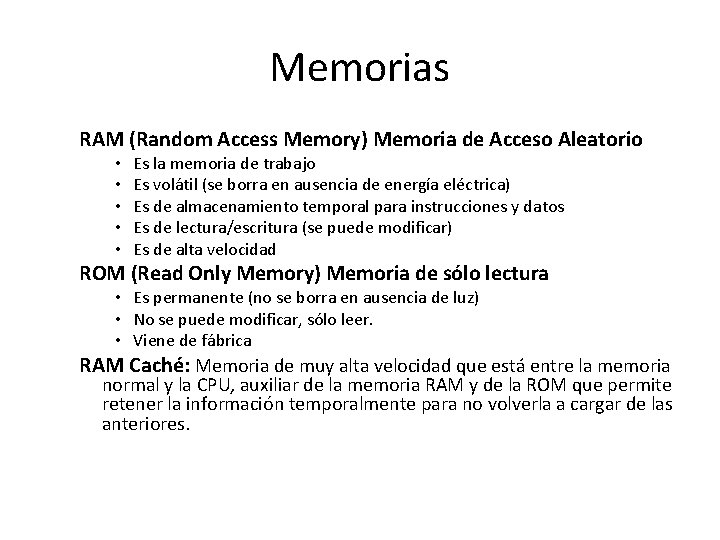 Memorias

RAM (Random Access Memory) Memoria de Acceso Aleatorio
• Es la memoria de trabajo
• Es volátil (se borra en ausencia de energía eléctrica)
• Es de almacenamiento temporal para instrucciones y datos
• Es de lectura/escritura (se puede modificar)
• Es de alta velocidad

ROM (Read Only Memory) Memoria de sólo lectura
• Es permanente (no se borra en ausencia de luz)
• No se puede modificar, sólo leer.
• Viene de fábrica

RAM Caché: Memoria de muy alta velocidad que está entre la memoria normal y la CPU, auxiliar de la memoria RAM y de la ROM que permite retener la información temporalmente para no volverla a cargar de las anteriores.